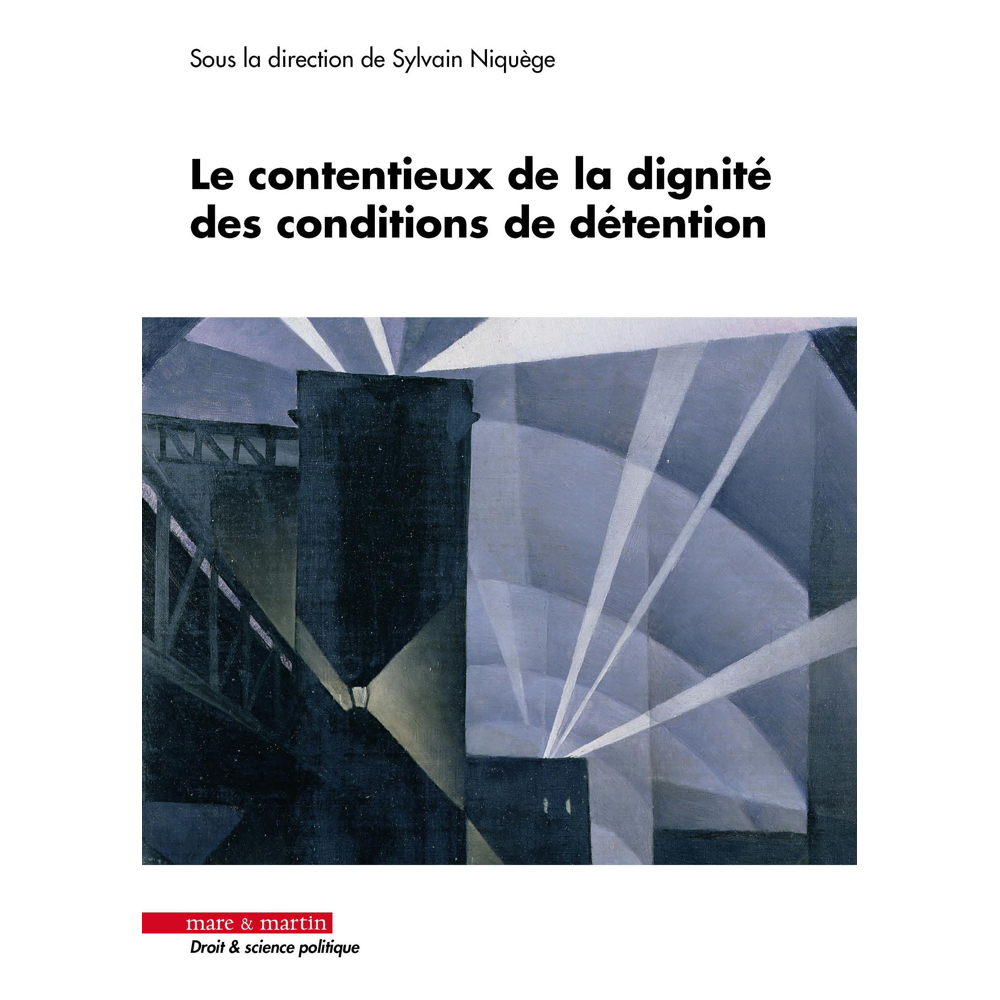 Sous la direction de Sylvain Niquège

Le contentieux de la dignité des conditions de détention

mare & martin

Droit & science politique